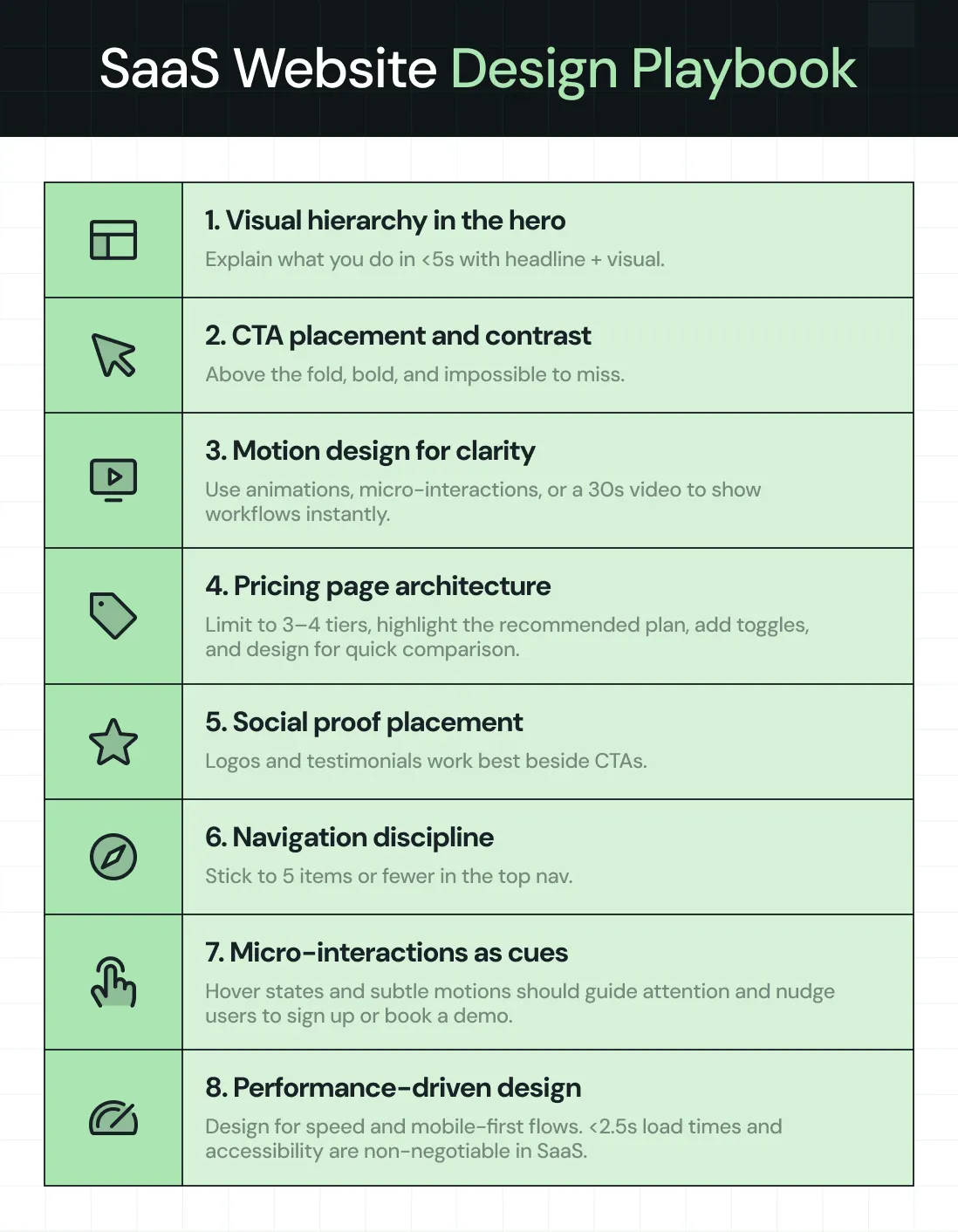 SaaS Website Design Playbook

1. Visual hierarchy in the hero

Explain what you do in <5s with headline + visual.

2. CTA placement and contrast

Above the fold, bold, and impossible to miss.

3. Motion design for clarity

Use animations, micro-interactions, or a 30s video to show workflows instantly.

4. Pricing page architecture

Limit to 3–4 tiers, highlight the recommended plan, add toggles, and design for quick comparison.

5. Social proof placement

Logos and testimonials work best beside CTAs.

6. Navigation discipline

Stick to 5 items or fewer in the top nav.

7. Micro-interactions as cues

Hover states and subtle motions should guide attention and nudge users to sign up or book a demo.

8. Performance-driven design

Design for speed and mobile-first flows. <2.5s load times and accessibility are non-negotiable in SaaS.